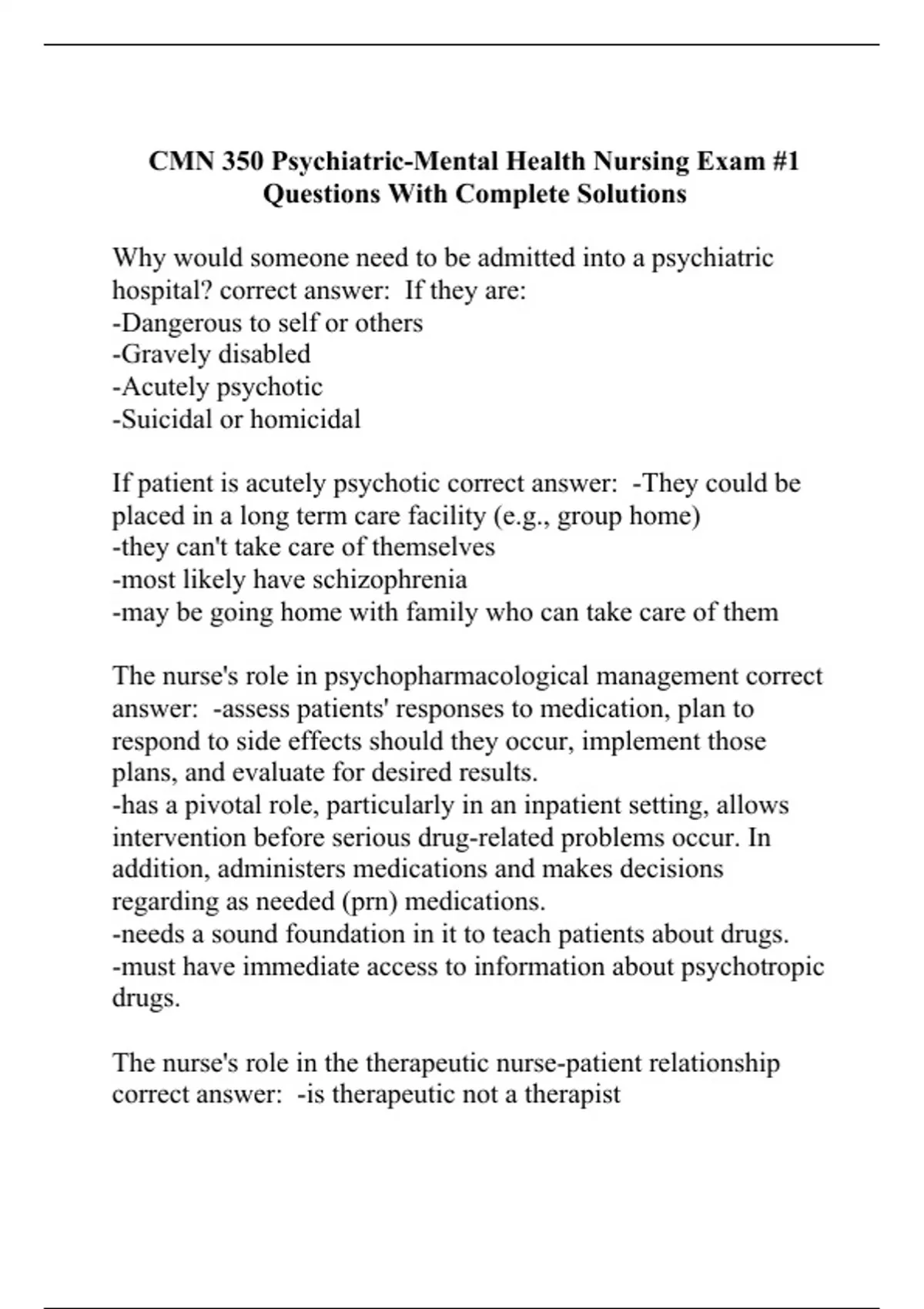 CMN 350 Psychiatric-Mental Health Nursing Exam #1 Questions With Complete Solutions

Why would someone need to be admitted into a psychiatric hospital? correct answer: If they are:
-Dangerous to self or others
-Gravely disabled
-Acutely psychotic
-Suicidal or homicidal

If patient is acutely psychotic correct answer: -They could be placed in a long term care facility (e.g., group home)
-they can't take care of themselves
-most likely have schizophrenia
-may be going home with family who can take care of them

The nurse's role in psychopharmacological management correct answer: -assess patients' responses to medication, plan to respond to side effects should they occur, implement those plans, and evaluate for desired results.
-has a pivotal role, particularly in an inpatient setting, allows intervention before serious drug-related problems occur. In addition, administers medications and makes decisions regarding as needed (prn) medications.
-needs a sound foundation in it to teach patients about drugs.
-must have immediate access to information about psychotropic drugs.

The nurse's role in the therapeutic nurse-patient relationship correct answer: -is therapeutic not a therapist